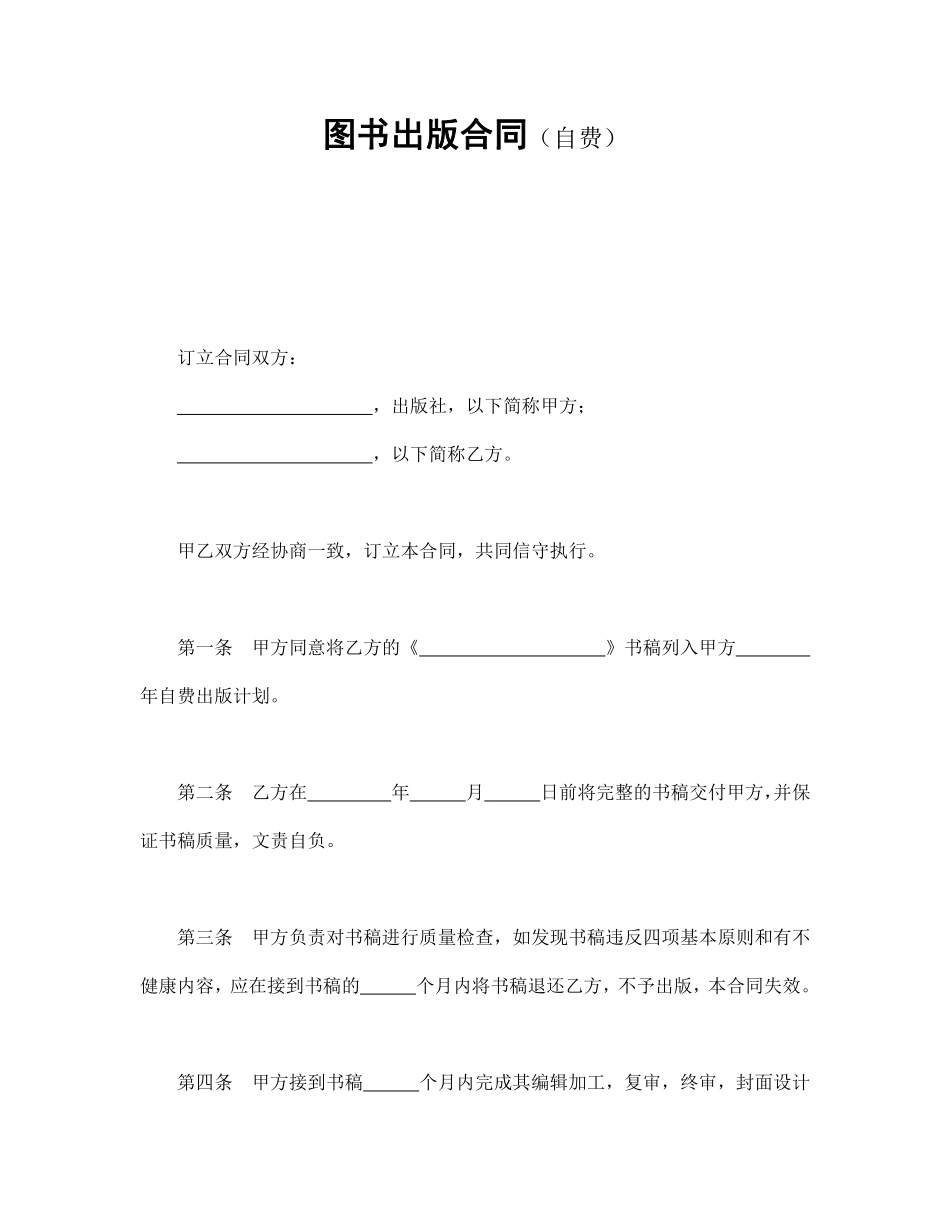 图书出版合同（自费）

订立合同双方：

____________________，出版社，以下简称甲方；

____________________，以下简称乙方。

甲乙双方经协商一致，订立本合同，共同信守执行。

第一条　甲方同意将乙方的《____________________》书稿列入甲方________年自费出版计划。

第二条　乙方在_________年______月______日前将完整的书稿交付甲方，并保证书稿质量，文责自负。

第三条　甲方负责对书稿进行质量检查，如发现书稿违反四项基本原则和有不健康内容，应在接到书稿的______个月内将书稿退还乙方，不予出版，本合同失效。

第四条　甲方接到书稿______个月内完成其编辑加工，复审，终审，封面设计